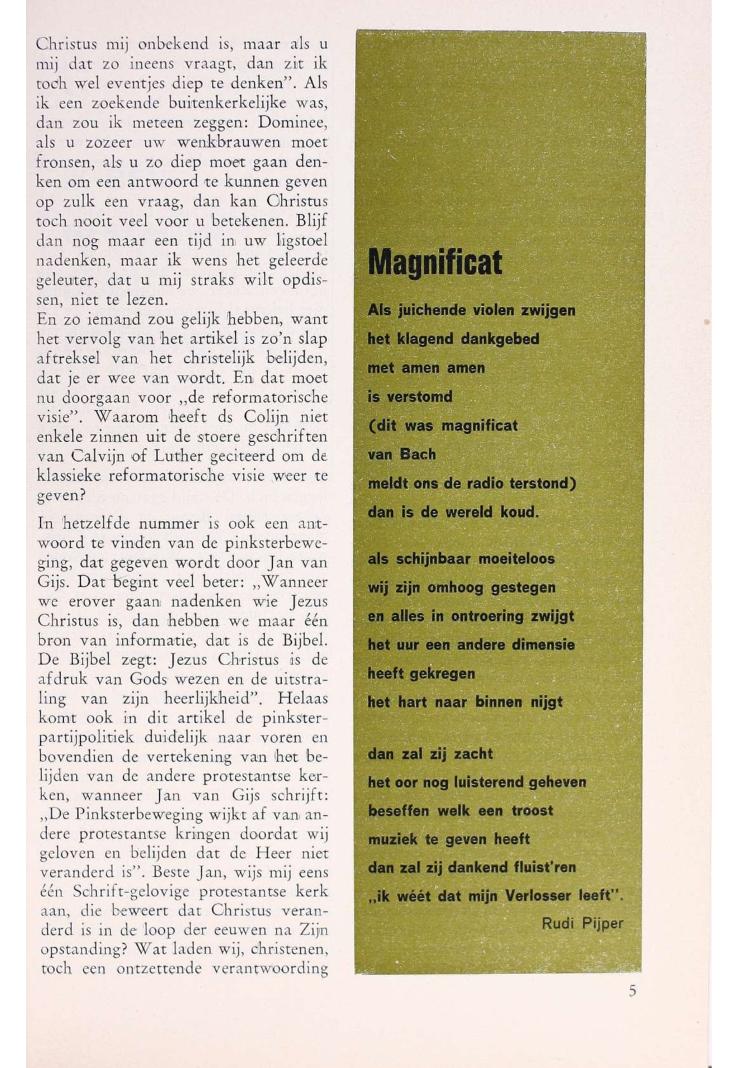 Christus mij onbekend is, maar als u mij dat zo ineens vraagt, dan zit ik toch wel eventjes diep te denken". Als ik een zoekende buitenkerkelijke was, dan zou ik meteen zeggen: Dominee, als u zozeer uw wenkbrauwen moet fronsen, als u zo diep moet gaan denken om een antwoord te kunnen geven op zulk een vraag, dan kan Christus toch nooit veel voor u betekenen. Blijf dan nog maar een tijd in uw ligstoel nadenken, maar ik wens het geleerde geleuter, dat u mij straks wilt opdissen, niet te lezen.
En zo iemand zou gelijk hebben, want het vervolg van het artikel is zo'n slap aftreksel van het christelijk belijden, dat je er wee van wordt. En dat moet nu doorgaan voor „de reformatorische visie". Waarom heeft ds Colijn niet enkele zinnen uit de stoere geschriften van Calvijn of Luther geciteerd om de klassieke reformatorische visie weer te geven?

In hetzelfde nummer is ook een antwoord te vinden van de pinksterbeweging, dat gegeven wordt door Jan van Gijs. Dat begint veel beter: „Wanneer we erover gaan nadenken wie Jezus Christus is, dan hebben we maar één bron van informatie, dat is de Bijbel. De Bijbel zegt: Jezus Christus is de afdruk van Gods wezen en de uitstraling van zijn heerlijkheid". Helaas komt ook in dit artikel de pinksterpartijpolitiek duidelijk naar voren en bovendien de vertekening van het belijden van de andere protestantse kerken, wanneer Jan van Gijs schrijft: „De Pinksterbeweging wijkt af van andere protestantse kringen doordat wij geloven en belijden dat de Heer niet veranderd is". Beste Jan, wijs mij eens één Schrift-gelovige protestantse kerk aan, die beweert dat Christus veranderd is in de loop der eeuwen na Zijn opstanding? Wat laden wij, christenen, toch een ontzettende verantwoording

Magnificat

Als juichende violen zwijgen
het klagend dankgebed
met amen amen
is verstomd
(dit was magnificat
van Bach
meldt ons de radio terstond)
dan is de wereld koud.

als schijnbaar moeiteloos
wij zijn omhoog gestegen
en alles in ontroering zwijgt
het uur een andere dimensie
heeft gekregen
het hart naar binnen nijgt

dan zal zij zacht
het oor nog luisterend geheven
beseffen welk een troost
muziek te geven heeft
dan zal zij dankend fluist'ren
„ik wéét dat mijn Verlosser leeft".

Rudi Pijper

5